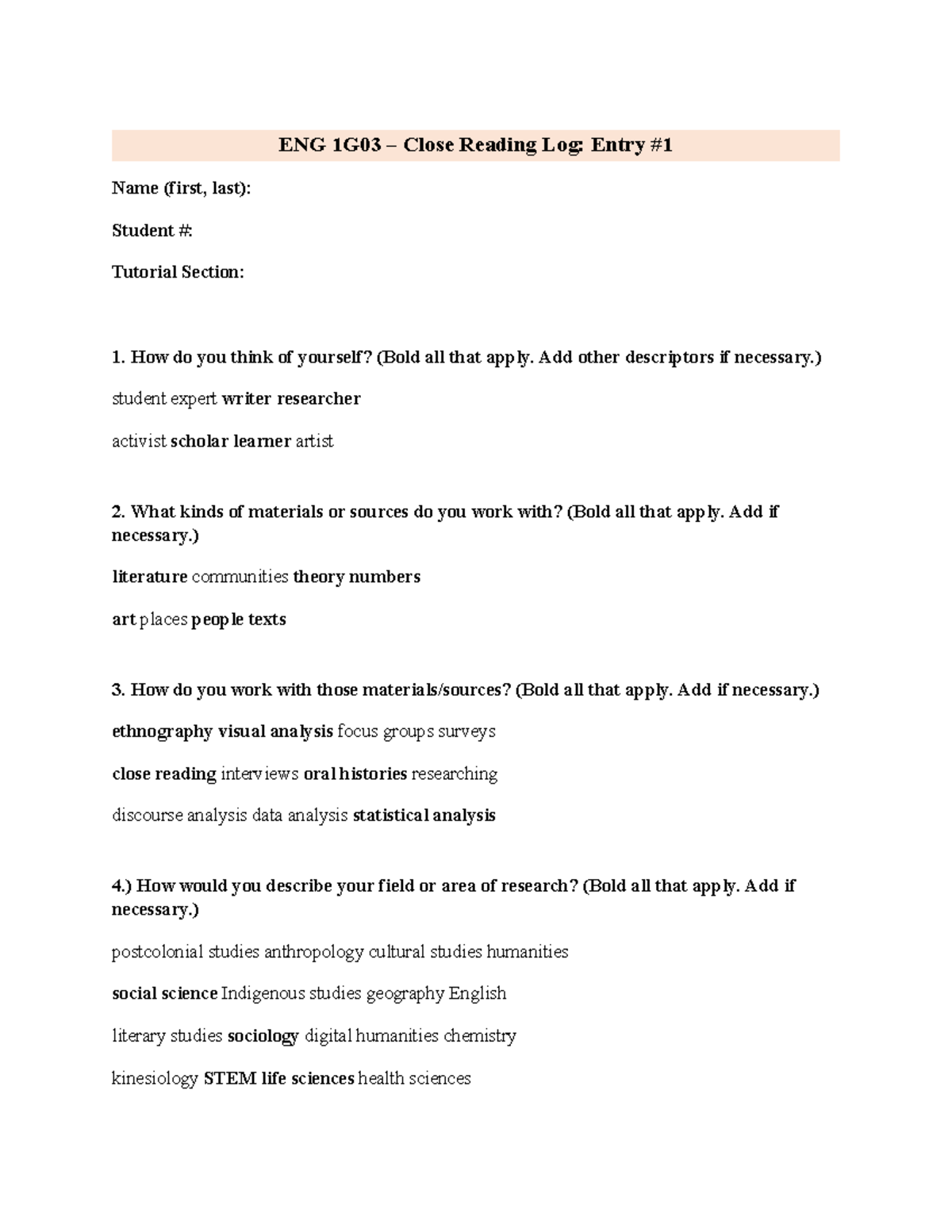 ENG 1G03 – Close Reading Log: Entry #1

Name (first, last):

Student #:

Tutorial Section:

1. How do you think of yourself? (Bold all that apply. Add other descriptors if necessary.)

student expert writer researcher

activist scholar learner artist

2. What kinds of materials or sources do you work with? (Bold all that apply. Add if necessary.)

literature communities theory numbers

art places people texts

3. How do you work with those materials/sources? (Bold all that apply. Add if necessary.)

ethnography visual analysis focus groups surveys

close reading interviews oral histories researching

discourse analysis data analysis statistical analysis

4.) How would you describe your field or area of research? (Bold all that apply. Add if necessary.)

postcolonial studies anthropology cultural studies humanities

social science Indigenous studies geography English

literary studies sociology digital humanities chemistry

kinesiology STEM life sciences health sciences